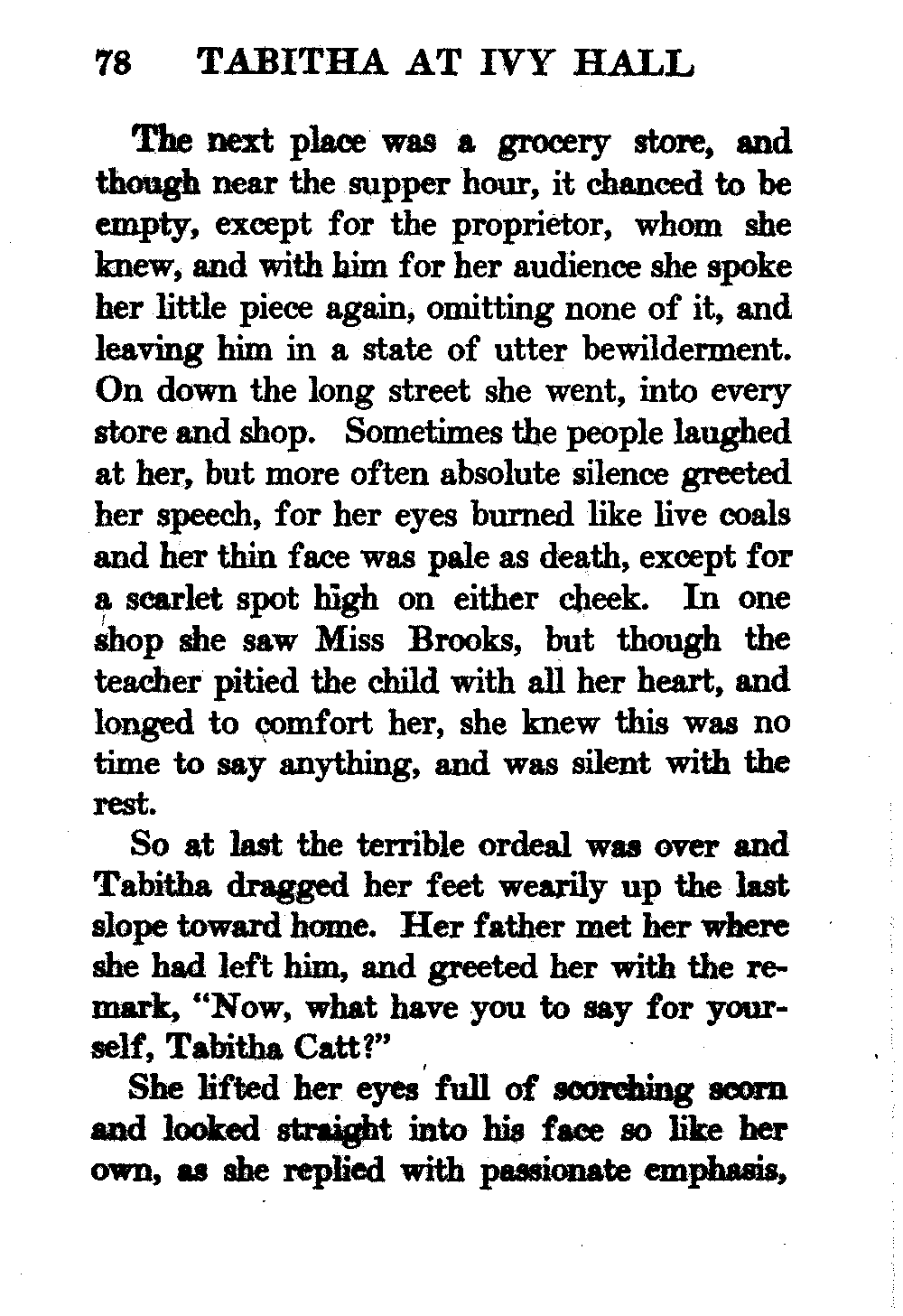 78 TABITHA AT IVY HALL

The next place was a grocery store, and though near the supper hour, it chanced to be empty, except for the proprietor, whom she knew, and with him for her audience she spoke her little piece again, omitting none of it, and leaving him in a state of utter bewilderment. On down the long street she went, into every store and shop. Sometimes the people laughed at her, but more often absolute silence greeted her speech, for her eyes burned like live coals and her thin face was pale as death, except for a scarlet spot high on either cheek. In one shop she saw Miss Brooks, but though the teacher pitied the child with all her heart, and longed to comfort her, she knew this was no time to say anything, and was silent with the rest.

So at last the terrible ordeal was over and Tabitha dragged her feet wearily up the last slope toward home. Her father met her where she had left him, and greeted her with the remark, "Now, what have you to say for yourself, Tabitha Catt?"

She lifted her eyes full of scorching scorn and looked straight into his face so like her own, as she replied with passionate emphasis,